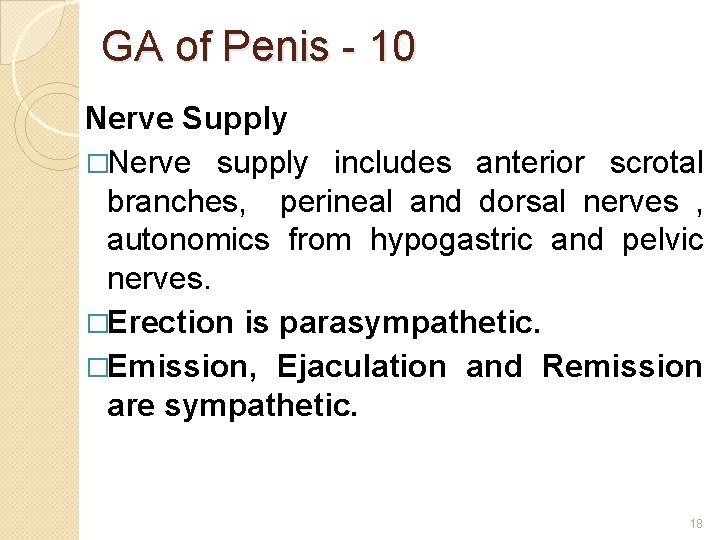 GA of Penis - 10

Nerve Supply

□Nerve supply includes anterior scrotal branches, perineal and dorsal nerves , autonomics from hypogastric and pelvic nerves.

□Erection is parasympathetic.

□Emission, Ejaculation and Remission are sympathetic.

18